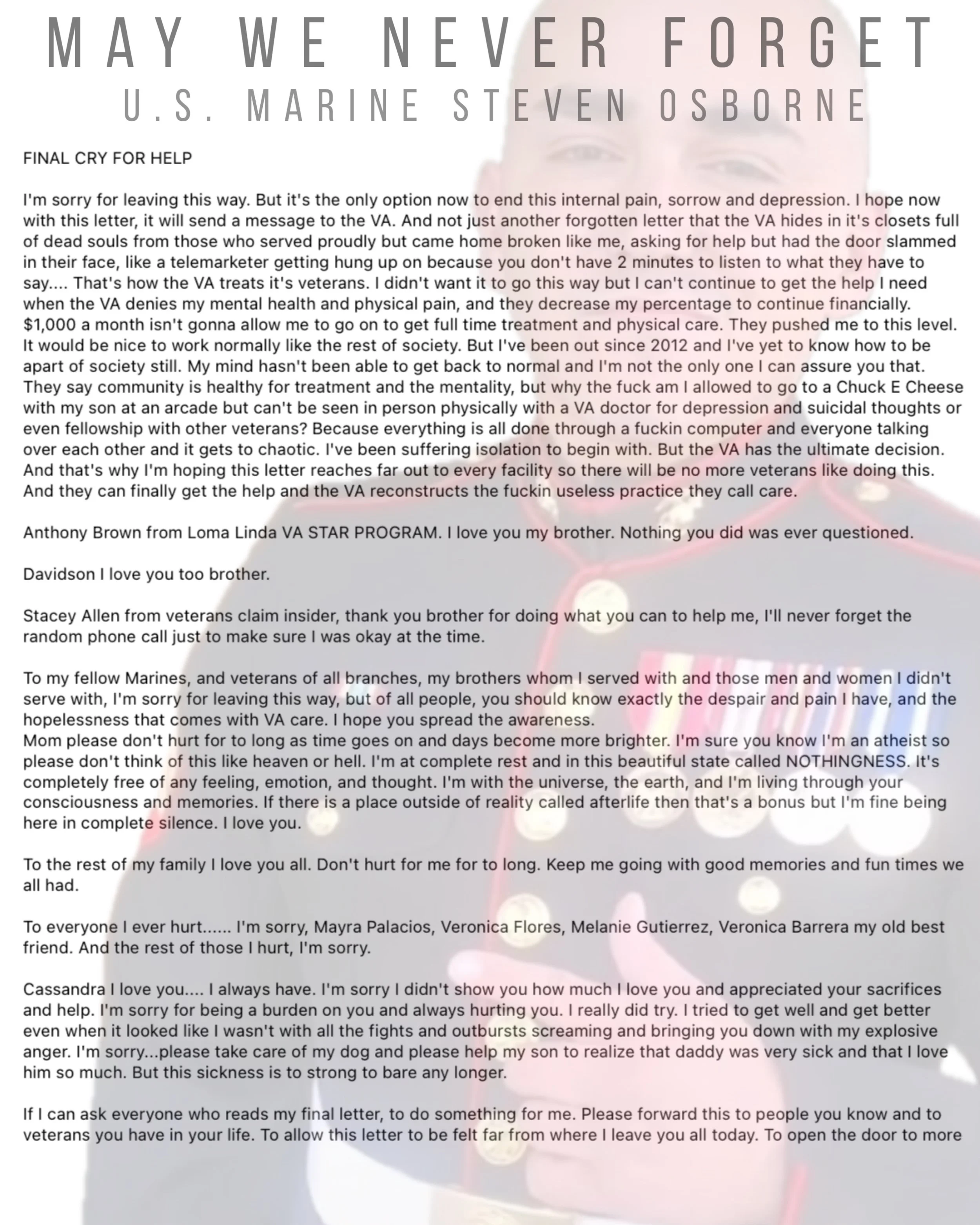 MAY WE NEVER FORGET
U.S. MARINE STEVEN OSBORNE

FINAL CRY FOR HELP

I'm sorry for leaving this way. But it's the only option now to end this internal pain, sorrow and depression. I hope now with this letter, it will send a message to the VA. And not just another forgotten letter that the VA hides in it's closets full of dead souls from those who served proudly but came home broken like me, asking for help but had the door slammed in their face, like a telemarketer getting hung up on because you don't have 2 minutes to listen to what they have to say.... That's how the VA treats it's veterans. I didn't want it to go this way but I can't continue to get the help I need when the VA denies my mental health and physical pain, and they decrease my percentage to continue financially. $1,000 a month isn't gonna allow me to go on to get full time treatment and physical care. They pushed me to this level. It would be nice to work normally like the rest of society. But I've been out since 2012 and I've yet to know how to be apart of society still. My mind hasn't been able to get back to normal and I'm not the only one I can assure you that. They say community is healthy for treatment and the mentality, but why the fuck am I allowed to go to a Chuck E Cheese with my son at an arcade but can't be seen in person physically with a VA doctor for depression and suicidal thoughts or even fellowship with other veterans? Because everything is all done through a fuckin computer and everyone talking over each other and it gets to chaotic. I've been suffering isolation to begin with. But the VA has the ultimate decision. And that's why I'm hoping this letter reaches far out to every facility so there will be no more veterans like doing this. And they can finally get the help and the VA reconstructs the fuckin useless practice they call care.

Anthony Brown from Loma Linda VA STAR PROGRAM. I love you my brother. Nothing you did was ever questioned.

Davidson I love you too brother.

Stacey Allen from veterans claim insider, thank you brother for doing what you can to help me, I'll never forget the random phone call just to make sure I was okay at the time.

To my fellow Marines, and veterans of all branches, my brothers whom I served with and those men and women I didn't serve with, I'm sorry for leaving this way, but of all people, you should know exactly the despair and pain I have, and the hopelessness that comes with VA care. I hope you spread the awareness.
Mom please don't hurt for to long as time goes on and days become more brighter. I'm sure you know I'm an atheist so please don't think of this like heaven or hell. I'm at complete rest and in this beautiful state called NOTHINGNESS. It's completely free of any feeling, emotion, and thought. I'm with the universe, the earth, and I'm living through your consciousness and memories. If there is a place outside of reality called afterlife then that's a bonus but I'm fine being here in complete silence. I love you.

To the rest of my family I love you all. Don't hurt for me for to long. Keep me going with good memories and fun times we all had.

To everyone I ever hurt...... I'm sorry, Mayra Palacios, Veronica Flores, Melanie Gutierrez, Veronica Barrera my old best friend. And the rest of those I hurt, I'm sorry.

Cassandra I love you.... I always have. I'm sorry I didn't show you how much I love you and appreciated your sacrifices and help. I'm sorry for being a burden on you and always hurting you. I really did try. I tried to get well and get better even when it looked like I wasn't with all the fights and outbursts screaming and bringing you down with my explosive anger. I'm sorry...please take care of my dog and please help my son to realize that daddy was very sick and that I love him so much. But this sickness is to strong to bare any longer.

If I can ask everyone who reads my final letter, to do something for me. Please forward this to people you know and to veterans you have in your life. To allow this letter to be felt far from where I leave you all today. To open the door to more